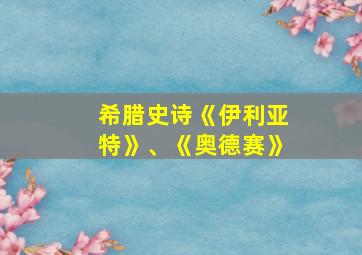 希腊史诗《伊利亚特》、《奥德赛》